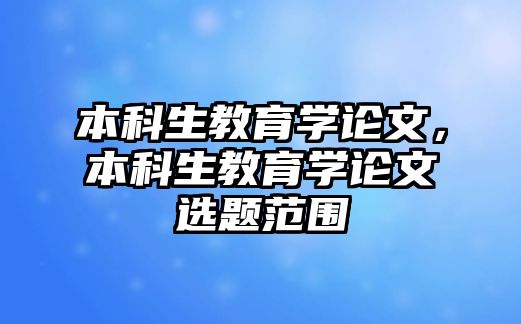 本科生教育学论文，本科生教育学论文选题范围